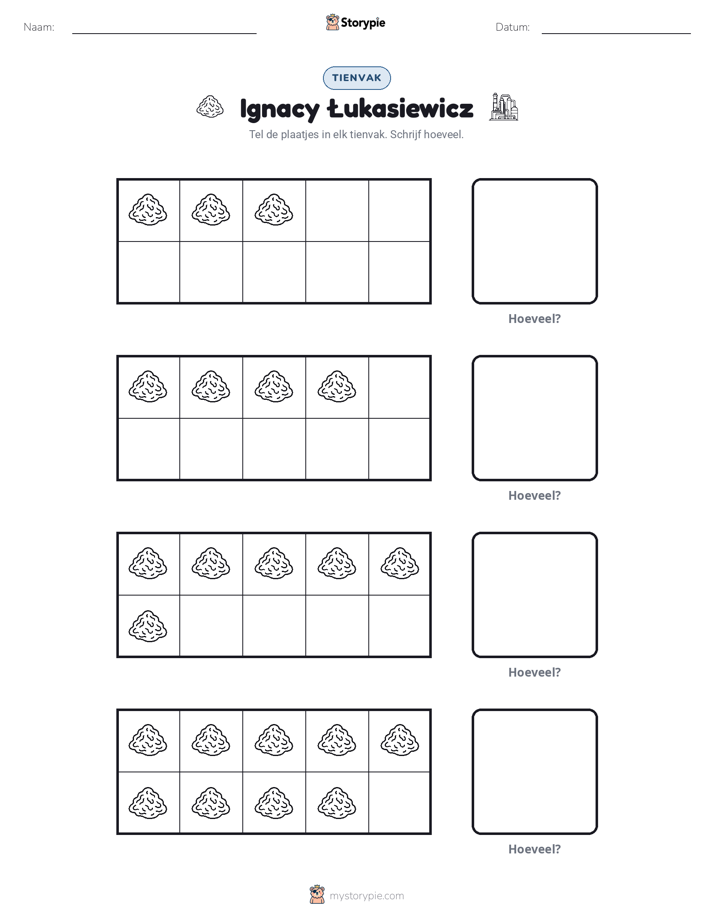 Naam: ____ Storypie Datum: ____

TIENVAK

Ignacy Łukasiewicz

Tel de plaatjes in elk tienvak. Schrijf hoeveel.

Hoeveel?

Hoeveel?

Hoeveel?

Hoeveel?

mystorypie.com